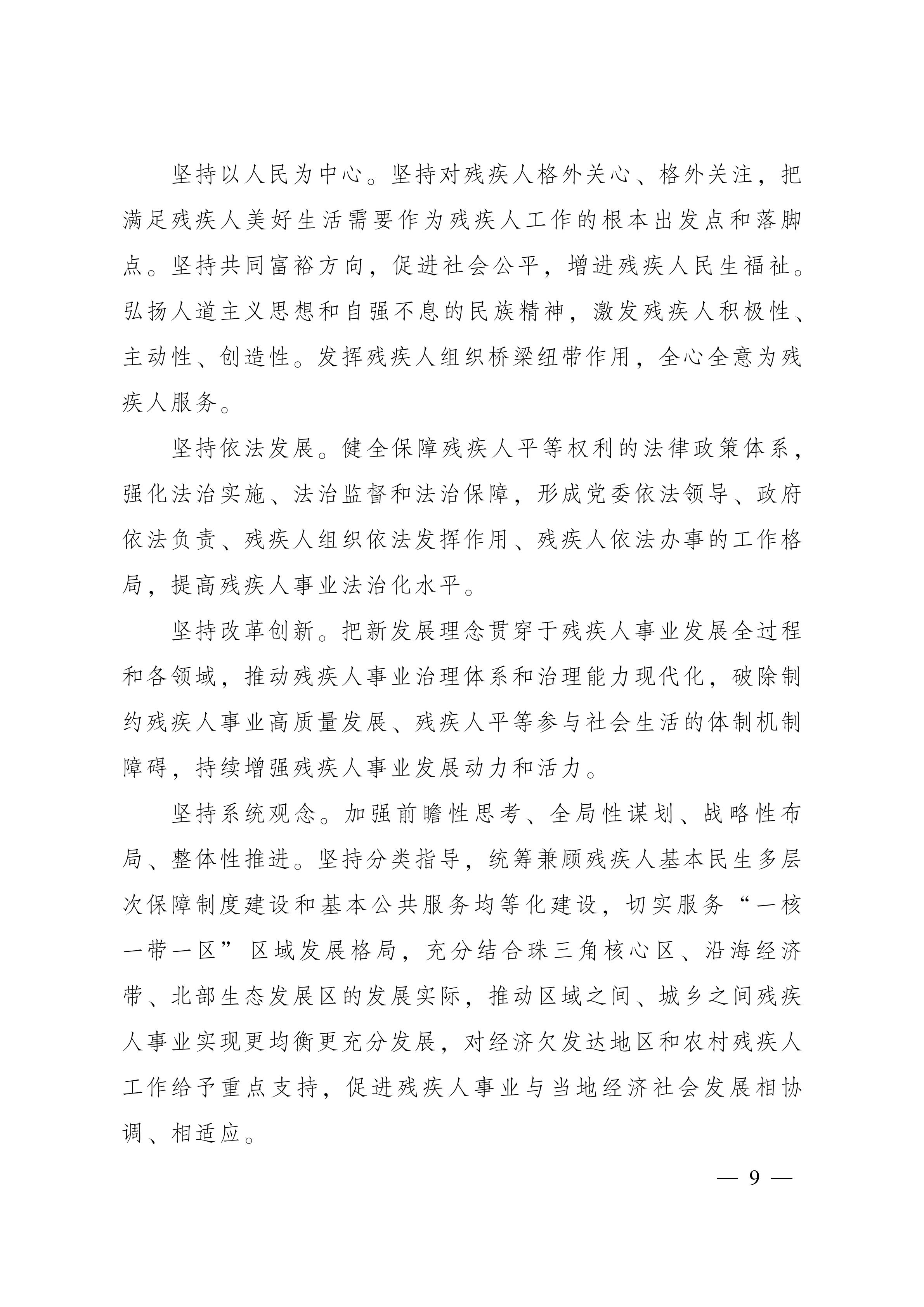 坚持以人民为中心。坚持对残疾人格外关心、格外关注，把满足残疾人美好生活需要作为残疾人工作的根本出发点和落脚点。坚持共同富裕方向，促进社会公平，增进残疾人民生福祉。弘扬人道主义思想和自强不息的民族精神，激发残疾人积极性、主动性、创造性。发挥残疾人组织桥梁纽带作用，全心全意为残疾人服务。

坚持依法发展。健全保障残疾人平等权利的法律政策体系，强化法治实施、法治监督和法治保障，形成党委依法领导、政府依法负责、残疾人组织依法发挥作用、残疾人依法办事的工作格局，提高残疾人事业法治化水平。

坚持改革创新。把新发展理念贯穿于残疾人事业发展全过程和各领域，推动残疾人事业治理体系和治理能力现代化，破除制约残疾人事业高质量发展、残疾人平等参与社会生活的体制机制障碍，持续增强残疾人事业发展动力和活力。

坚持系统观念。加强前瞻性思考、全局性谋划、战略性布局、整体性推进。坚持分类指导，统筹兼顾残疾人基本民生多层次保障制度建设和基本公共服务均等化建设，切实服务“一核一带一区”区域发展格局，充分结合珠三角核心区、沿海经济带、北部生态发展区的发展实际，推动区域之间、城乡之间残疾人事业实现更均衡更充分发展，对经济欠发达地区和农村残疾人工作给予重点支持，促进残疾人事业与当地经济社会发展相协调、相适应。

— 9 —